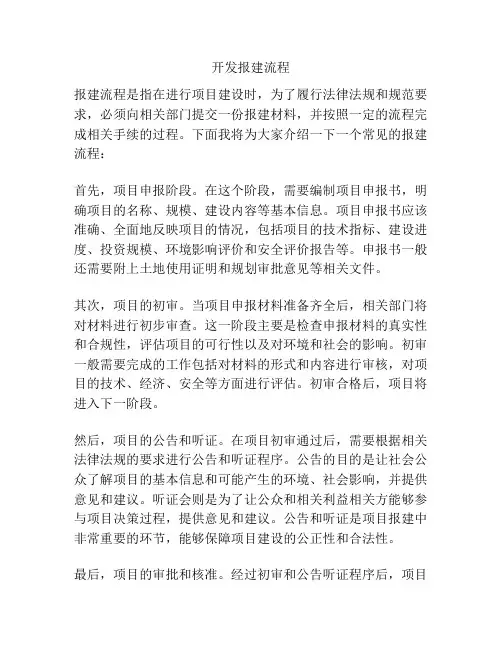 开发报建流程

报建流程是指在进行项目建设时，为了履行法律法规和规范要求，必须向相关部门提交一份报建材料，并按照一定的流程完成相关手续的过程。下面我将为大家介绍一下一个常见的报建流程：

首先，项目申报阶段。在这个阶段，需要编制项目申报书，明确项目的名称、规模、建设内容等基本信息。项目申报书应该准确、全面地反映项目的情况，包括项目的技术指标、建设进度、投资规模、环境影响评价和安全评价报告等。申报书一般还需要附上土地使用证明和规划审批意见等相关文件。

其次，项目的初审。当项目申报材料准备齐全后，相关部门将对材料进行初步审查。这一阶段主要是检查申报材料的真实性和合规性，评估项目的可行性以及对环境和社会的影响。初审一般需要完成的工作包括对材料的形式和内容进行审核，对项目的技术、经济、安全等方面进行评估。初审合格后，项目将进入下一阶段。

然后，项目的公告和听证。在项目初审通过后，需要根据相关法律法规的要求进行公告和听证程序。公告的目的是让社会公众了解项目的基本信息和可能产生的环境、社会影响，并提供意见和建议。听证会则是为了让公众和相关利益相关方能够参与项目决策过程，提供意见和建议。公告和听证是项目报建中非常重要的环节，能够保障项目建设的公正性和合法性。

最后，项目的审批和核准。经过初审和公告听证程序后，项目